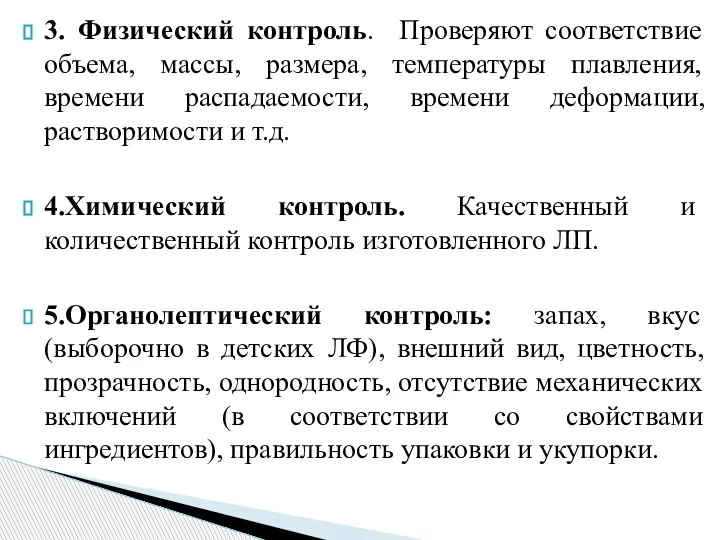 3. Физический контроль. Проверяют соответствие объема, массы, размера, температуры плавления, времени распадаемости, времени деформации, растворимости и т.д.

4.Химический контроль. Качественный и количественный контроль изготовленного ЛП.

5.Органолептический контроль: запах, вкус (выборочно в детских ЛФ), внешний вид, цветность, прозрачность, однородность, отсутствие механических включений (в соответствии со свойствами ингредиентов), правильность упаковки и укупорки.